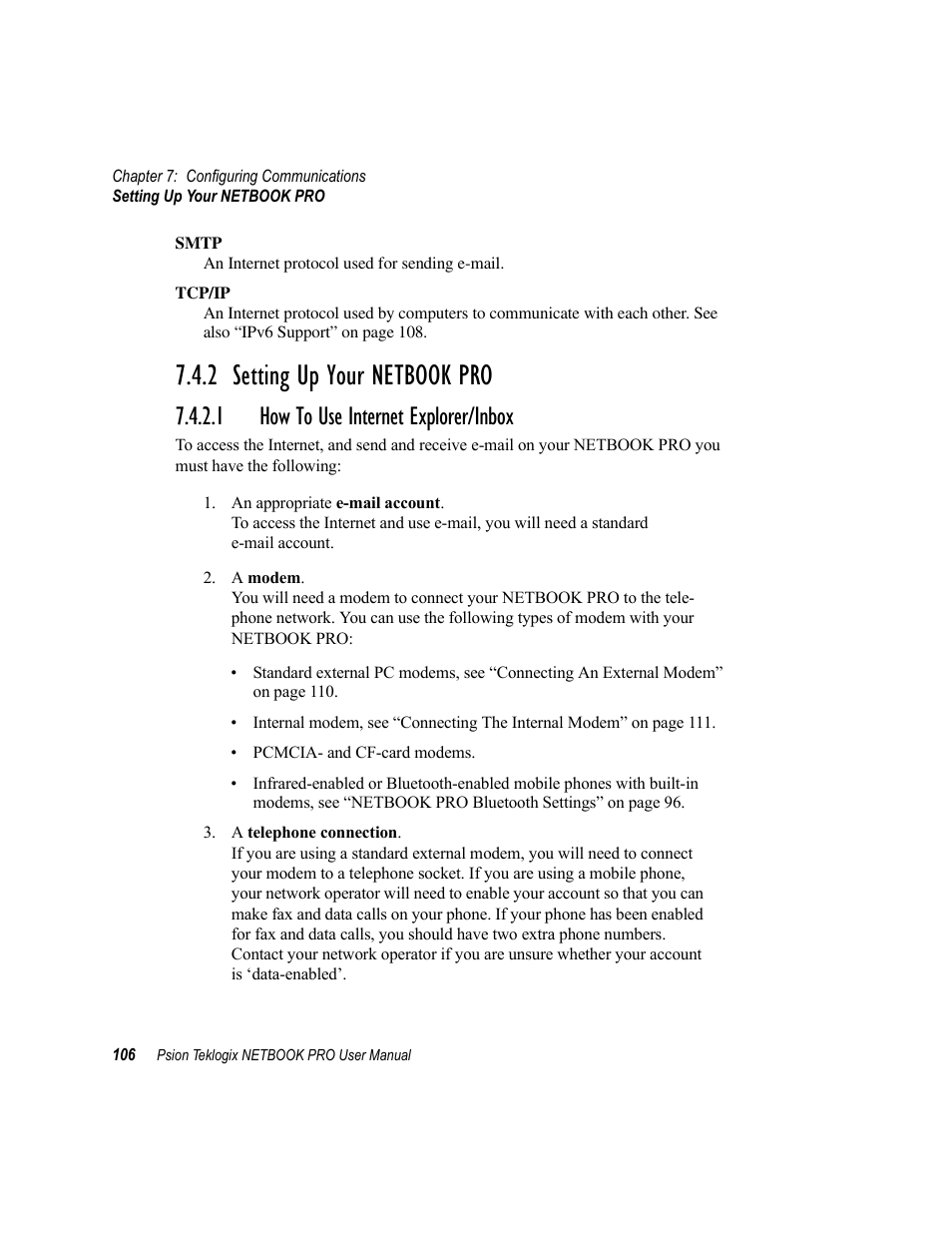 Chapter 7: Configuring Communications
Setting Up Your NETBOOK PRO

SMTP
An Internet protocol used for sending e-mail.

TCP/IP
An Internet protocol used by computers to communicate with each other. See also “IPv6 Support” on page 108.

7.4.2 Setting Up Your NETBOOK PRO

7.4.2.1 How To Use Internet Explorer/Inbox

To access the Internet, and send and receive e-mail on your NETBOOK PRO you must have the following:

1. An appropriate e-mail account.
To access the Internet and use e-mail, you will need a standard e-mail account.

2. A modem.
You will need a modem to connect your NETBOOK PRO to the telephone network. You can use the following types of modem with your NETBOOK PRO:

• Standard external PC modems, see “Connecting An External Modem” on page 110.

• Internal modem, see “Connecting The Internal Modem” on page 111.

• PCMCIA- and CF-card modems.

• Infrared-enabled or Bluetooth-enabled mobile phones with built-in modems, see “NETBOOK PRO Bluetooth Settings” on page 96.

3. A telephone connection.
If you are using a standard external modem, you will need to connect your modem to a telephone socket. If you are using a mobile phone, your network operator will need to enable your account so that you can make fax and data calls on your phone. If your phone has been enabled for fax and data calls, you should have two extra phone numbers. Contact your network operator if you are unsure whether your account is ‘data-enabled’.

106 Psion Teklogix NETBOOK PRO User Manual